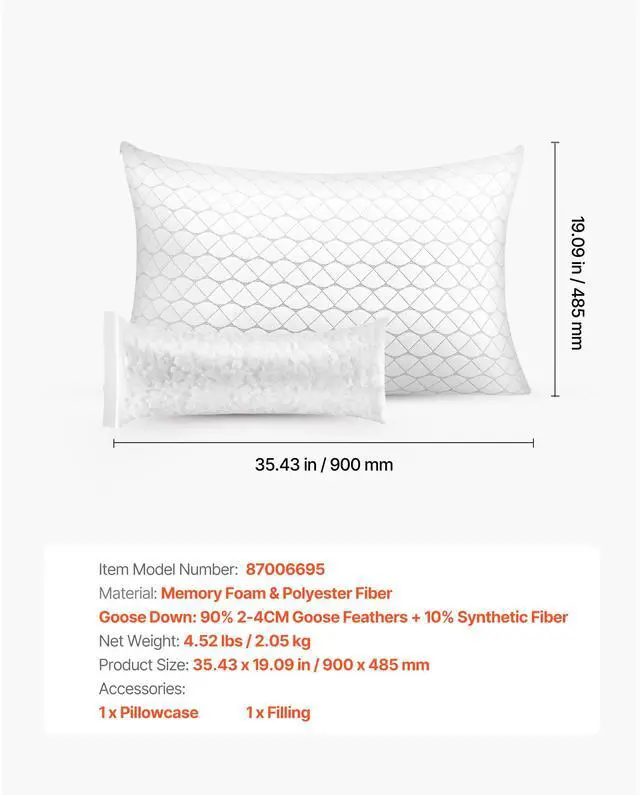 19.09 in / 485 mm

35.43 in / 900 mm

Item Model Number: 87006695
Material: Memory Foam & Polyester Fiber
Goose Down: 90% 2-4CM Goose Feathers + 10% Synthetic Fiber
Net Weight: 4.52 lbs / 2.05 kg
Product Size: 35.43 x 19.09 in / 900 x 485 mm
Accessories:
1 x Pillowcase 1 x Filling